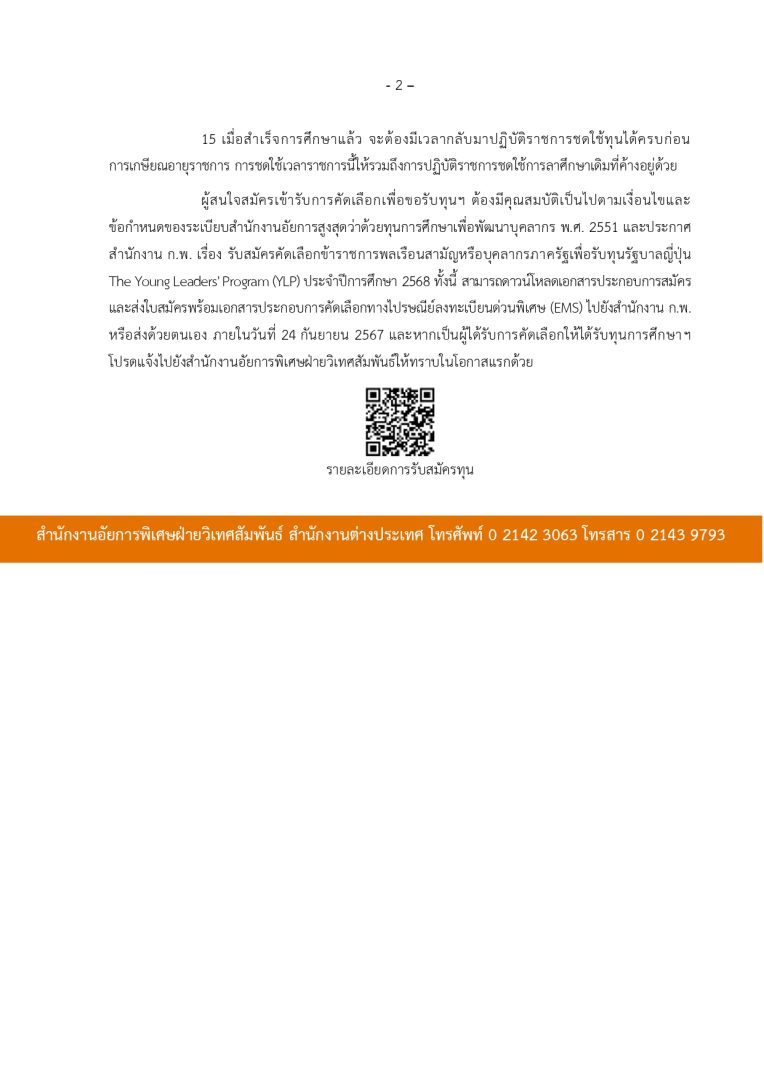 - 2 –

15 เมื่อสำเร็จการศึกษาแล้ว จะต้องมีเวลากลับมาปฏิบัติราชการชดใช้ทุนได้ครบก่อนการเกษียณอายุราชการ การชดใช้เวลาราชการนี้ให้รวมถึงการปฏิบัติราชการชดใช้การลาศึกษาเดิมที่ค้างอยู่ด้วย

ผู้สนใจสมัครเข้ารับการคัดเลือกเพื่อขอรับทุนฯ ต้องมีคุณสมบัติเป็นไปตามเงื่อนไขและข้อกำหนดของระเบียบสำนักงานอัยการสูงสุดว่าด้วยทุนการศึกษาเพื่อพัฒนาบุคลากร พ.ศ. 2551 และประกาศสำนักงาน ก.พ. เรื่อง รับสมัครคัดเลือกข้าราชการพลเรือนสามัญหรือบุคลากรภาครัฐเพื่อรับทุนรัฐบาลญี่ปุ่น The Young Leaders' Program (YLP) ประจำปีการศึกษา 2568 ทั้งนี้ สามารถดาวน์โหลดเอกสารประกอบการสมัครและส่งใบสมัครพร้อมเอกสารประกอบการคัดเลือกทางไปรษณีย์ลงทะเบียนด่วนพิเศษ (EMS) ไปยังสำนักงาน ก.พ. หรือส่งด้วยตนเอง ภายในวันที่ 24 กันยายน 2567 และหากเป็นผู้ได้รับการคัดเลือกให้ได้รับทุนการศึกษาฯ โปรดแจ้งไปยังสำนักงานอัยการพิเศษฝ่ายวิเทศสัมพันธ์ให้ทราบในโอกาสแรกด้วย

รายละเอียดการรับสมัครทุน

สำนักงานอัยการพิเศษฝ่ายวิเทศสัมพันธ์ สำนักงานต่างประเทศ โทรศัพท์ 0 2142 3063 โทรสาร 0 2143 9793